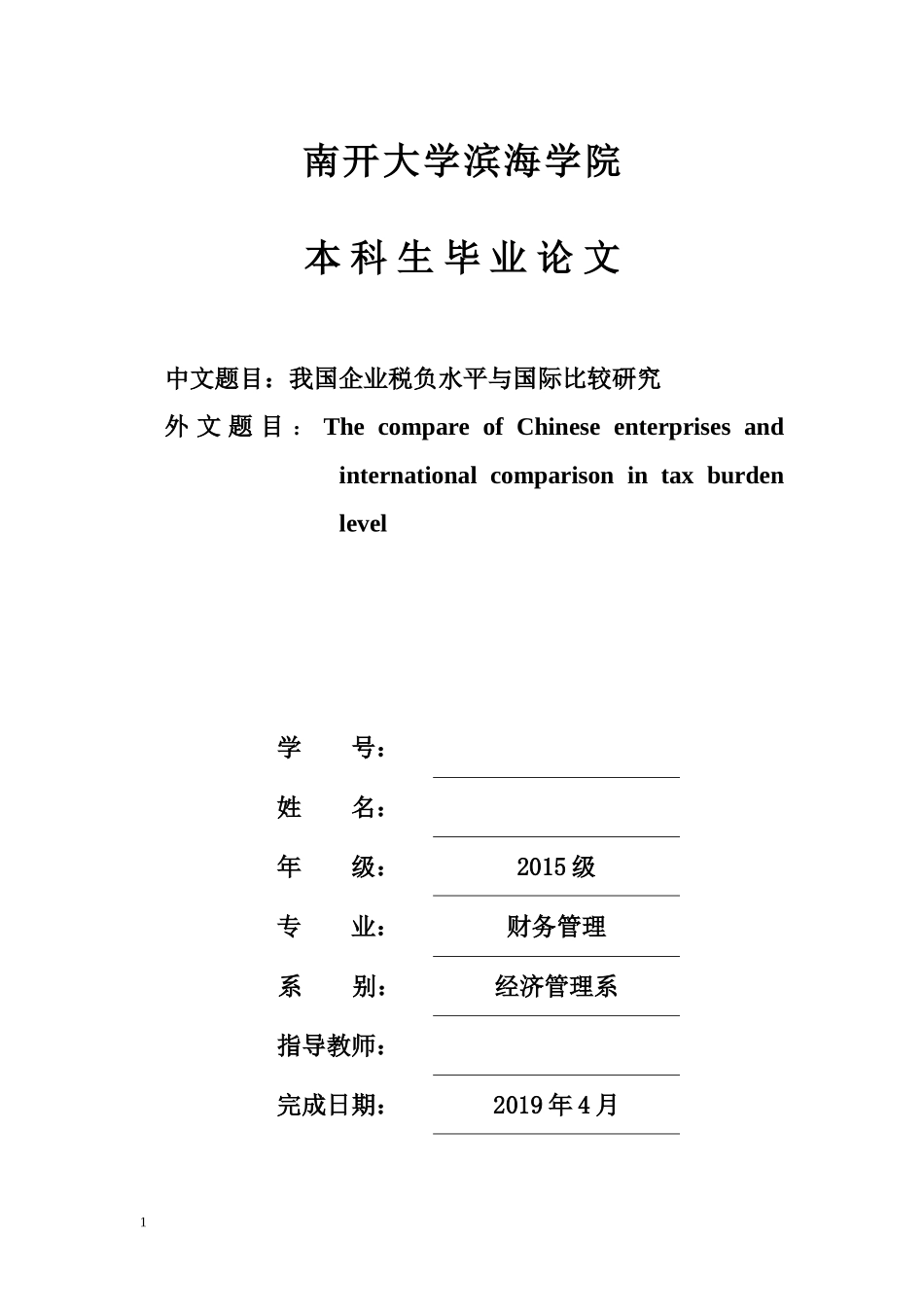 南开大学滨海学院

本科生毕业论文

中文题目：我国企业税负水平与国际比较研究

外文题目：The compare of Chinese enterprises and international comparison in tax burden level

学　　号：

姓　　名：

年　　级：2015 级

专　　业：财务管理

系　　别：经济管理系

指导教师：

完成日期：2019 年 4 月

1